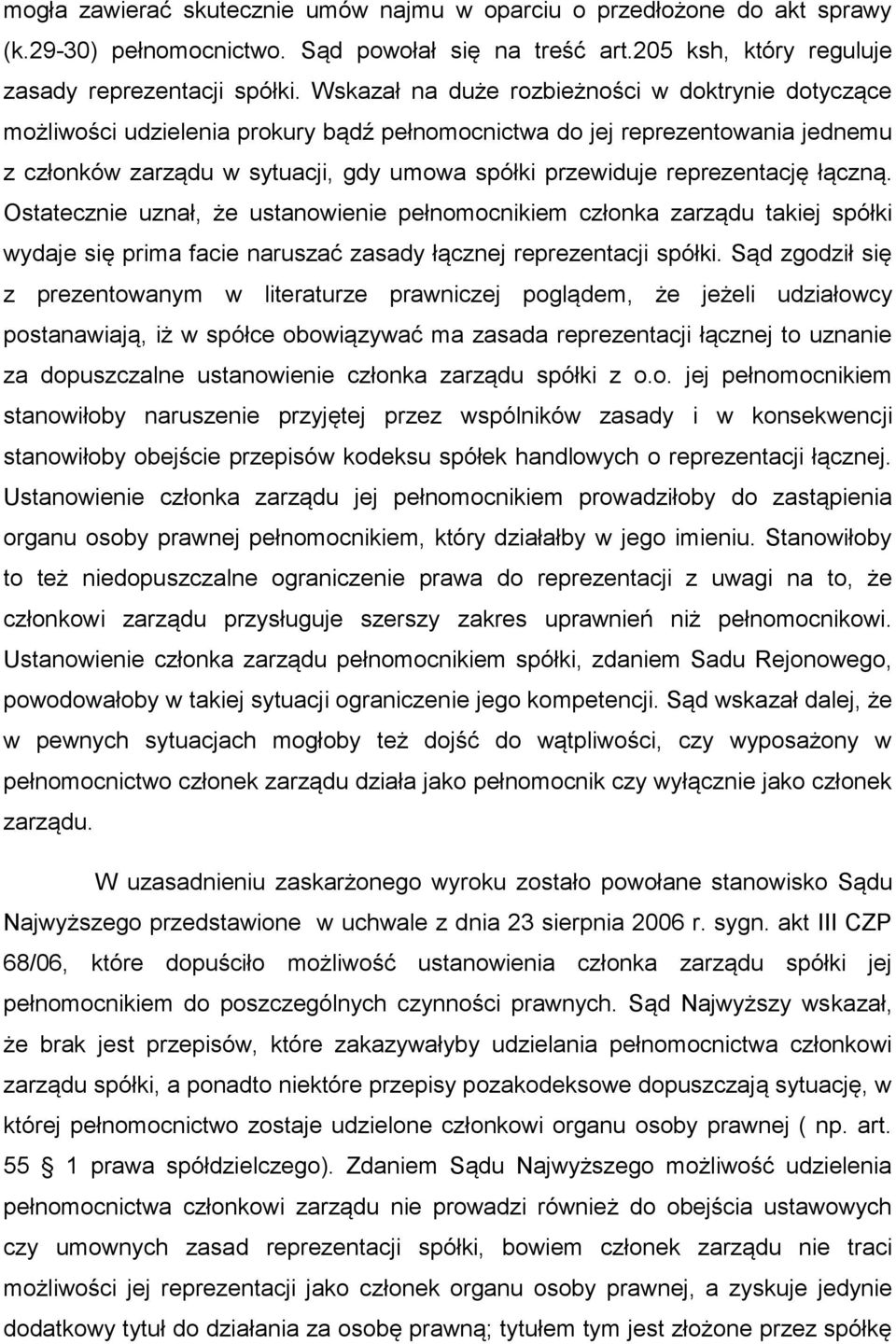 mogła zawierać skutecznie umów najmu w oparciu o przedłożone do akt sprawy (k.29-30) pełnomocnictwo. Sąd powołał się na treść art.205 ksh, który reguluje zasady reprezentacji spółki. Wskazał na duże rozbieżności w doktrynie dotyczące możliwości udzielenia prokury bądź pełnomocnictwa do jej reprezentowania jednemu z członków zarządu w sytuacji, gdy umowa spółki przewiduje reprezentację łączną. Ostatecznie uznał, że ustanowienie pełnomocnikiem członka zarządu takiej spółki wydaje się prima facie naruszać zasady łącznej reprezentacji spółki. Sąd zgodził się z prezentowanym w literaturze prawniczej poglądem, że jeżeli udziałowcy postanawiają, iż w spółce obowiązywać ma zasada reprezentacji łącznej to uznanie za dopuszczalne ustanowienie członka zarządu spółki z o.o. jej pełnomocnikiem stanowiłoby naruszenie przyjętej przez wspólników zasady i w konsekwencji stanowiłoby obejście przepisów kodeksu spółek handlowych o reprezentacji łącznej. Ustanowienie członka zarządu jej pełnomocnikiem prowadziłoby do zastąpienia organu osoby prawnej pełnomocnikiem, który działałby w jego imieniu. Stanowiłoby to też niedopuszczalne ograniczenie prawa do reprezentacji z uwagi na to, że członkowi zarządu przysługuje szerszy zakres uprawnień niż pełnomocnikowi. Ustanowienie członka zarządu pełnomocnikiem spółki, zdaniem Sadu Rejonowego, powodowałoby w takiej sytuacji ograniczenie jego kompetencji. Sąd wskazał dalej, że w pewnych sytuacjach mogłoby też dojść do wątpliwości, czy wyposażony w pełnomocnictwo członek zarządu działa jako pełnomocnik czy wyłącznie jako członek zarządu.

W uzasadnieniu zaskarżonego wyroku zostało powołane stanowisko Sądu Najwyższego przedstawione w uchwale z dnia 23 sierpnia 2006 r. sygn. akt III CZP 68/06, które dopuściło możliwość ustanowienia członka zarządu spółki jej pełnomocnikiem do poszczególnych czynności prawnych. Sąd Najwyższy wskazał, że brak jest przepisów, które zakazywałyby udzielania pełnomocnictwa członkowi zarządu spółki, a ponadto niektóre przepisy pozakodeksowe dopuszczają sytuację, w której pełnomocnictwo zostaje udzielone członkowi organu osoby prawnej ( np. art. 55 1 prawa spółdzielczego). Zdaniem Sądu Najwyższego możliwość udzielenia pełnomocnictwa członkowi zarządu nie prowadzi również do obejścia ustawowych czy umownych zasad reprezentacji spółki, bowiem członek zarządu nie traci możliwości jej reprezentacji jako członek organu osoby prawnej, a zyskuje jedynie dodatkowy tytuł do działania za osobę prawną; tytułem tym jest złożone przez spółkę